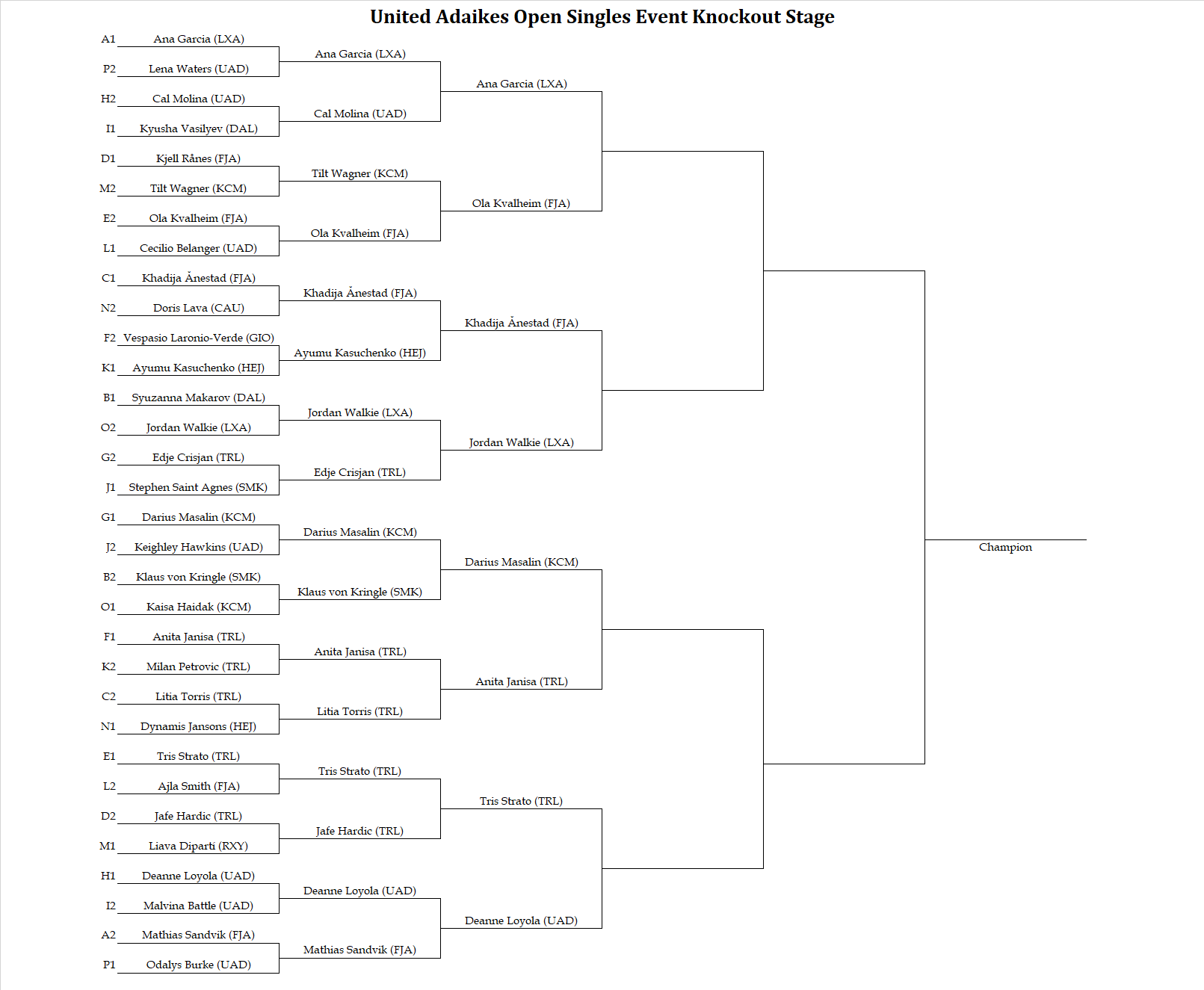 United Adaikes Open Singles Event Knockout Stage

A1 Ana Garcia (LXA)
P2 Lena Waters (UAD)
H2 Cal Molina (UAD)
I1 Kyusha Vasilyev (DAL)
D1 Kjell Rånes (FJA)
M2 Tilt Wagner (KCM)
E2 Ola Kvalheim (FJA)
L1 Cecilio Belanger (UAD)
C1 Khadija Ånestad (FJA)
N2 Doris Lava (CAU)
F2 Vespasio Laronio-Verde (GIO)
K1 Ayumu Kasuchenko (HEJ)
B1 Syuzanna Makarov (DAL)
O2 Jordan Walkie (LXA)
G2 Edje Crisjan (TRL)
J1 Stephen Saint Agnes (SMK)
G1 Darius Masalin (KCM)
J2 Keighley Hawkins (UAD)
B2 Klaus von Kringle (SMK)
O1 Kaisa Haidak (KCM)
F1 Anita Janisa (TRL)
K2 Milan Petrovic (TRL)
C2 Litia Torris (TRL)
N1 Dynamis Jansons (HEJ)
E1 Tris Strato (TRL)
L2 Ajla Smith (FJA)
D2 Jafe Hardic (TRL)
M1 Liava Diparti (RXY)
H1 Deanne Loyola (UAD)
I2 Malvina Battle (UAD)
A2 Mathias Sandvik (FJA)
P1 Odalys Burke (UAD)

Ana Garcia (LXA)
Cal Molina (UAD)
Tilt Wagner (KCM)
Ola Kvalheim (FJA)
Khadija Ånestad (FJA)
Ayumu Kasuchenko (HEJ)
Jordan Walkie (LXA)
Edje Crisjan (TRL)
Darius Masalin (KCM)
Klaus von Kringle (SMK)
Anita Janisa (TRL)
Litia Torris (TRL)
Tris Strato (TRL)
Jafe Hardic (TRL)
Deanne Loyola (UAD)
Mathias Sandvik (FJA)

Ana Garcia (LXA)
Ola Kvalheim (FJA)
Khadija Ånestad (FJA)
Jordan Walkie (LXA)
Darius Masalin (KCM)
Anita Janisa (TRL)
Tris Strato (TRL)
Deanne Loyola (UAD)

Champion